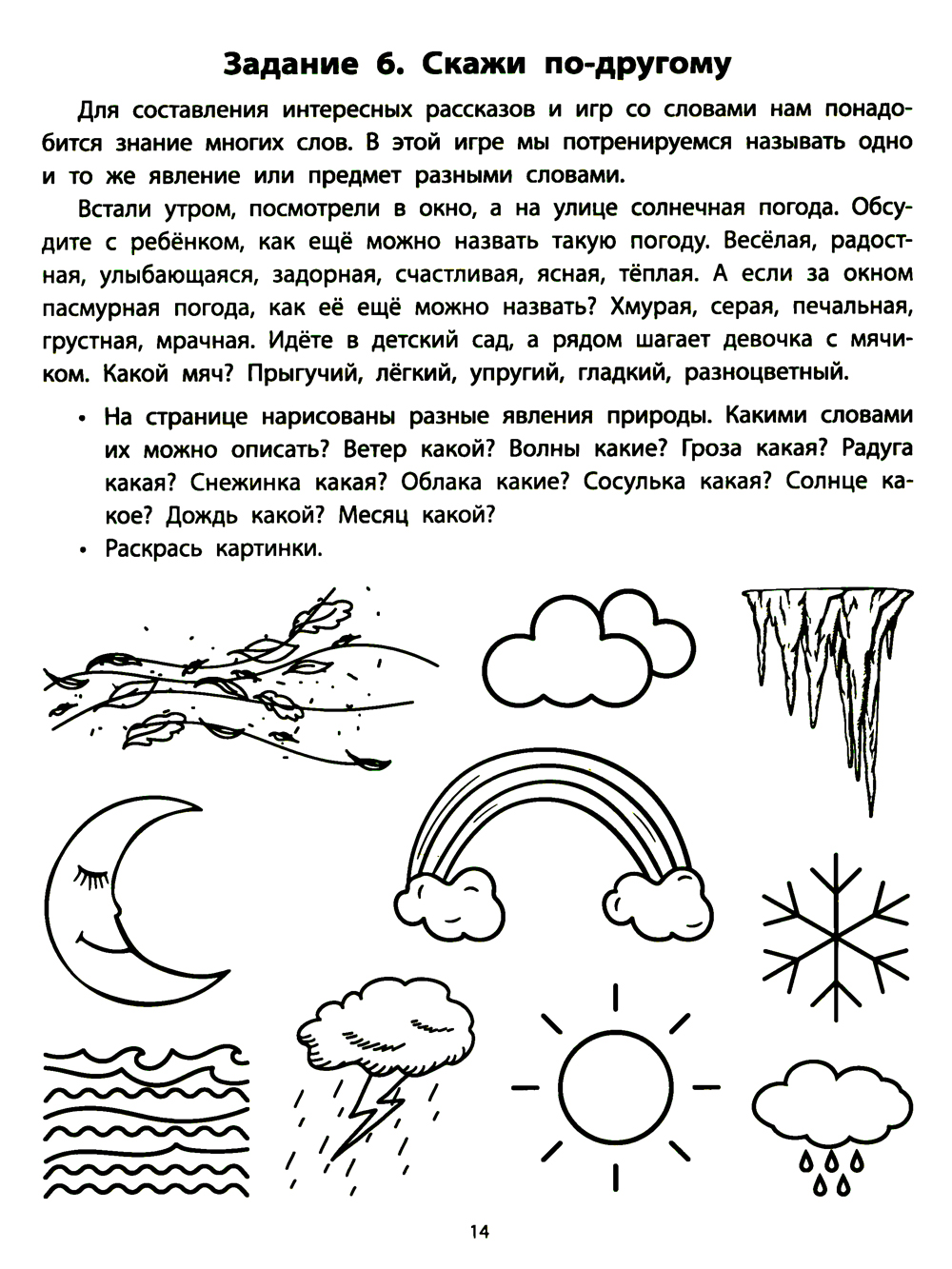 Задание 6. Скажи по-другому

Для составления интересных рассказов и игр со словами нам понадобится знание многих слов. В этой игре мы потренируемся называть одно и то же явление или предмет разными словами.

Встали утром, посмотрели в окно, а на улице солнечная погода. Обсудите с ребёнком, как ещё можно назвать такую погоду. Весёлая, радостная, улыбающаяся, задорная, счастливая, ясная, тёплая. А если за окном пасмурная погода, как её ещё можно назвать? Хмурая, серая, печальная, грустная, мрачная. Идёте в детский сад, а рядом шагает девочка с мячиком. Какой мяч? Прыгучий, лёгкий, упругий, гладкий, разноцветный.

• На странице нарисованы разные явления природы. Какими словами их можно описать? Ветер какой? Волны какие? Гроза какая? Радуга какая? Снежинка какая? Облака какие? Сосулька какая? Солнце какое? Дождь какой? Месяц какой?
• Раскрась картинки.

14